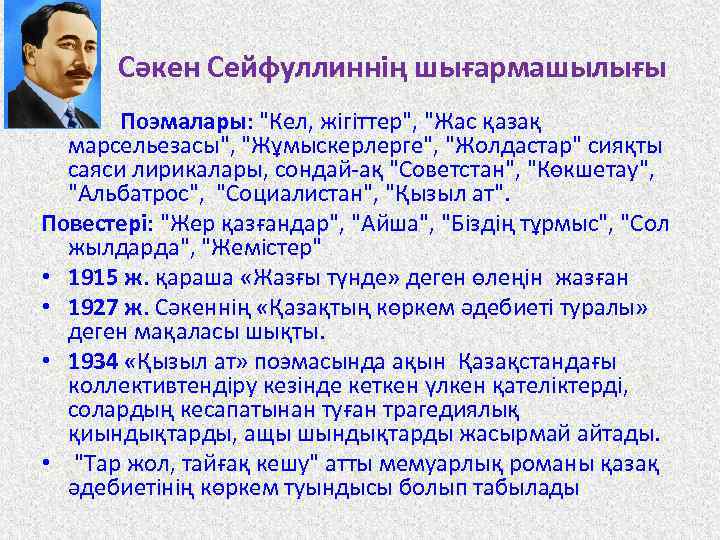 Сәкен Сейфуллиннің шығармашылығы

Поэмалары: "Кел, жігіттер", "Жас қазақ марсельезасы", "Жұмыскерлерге", "Жолдастар" сияқты саяси лирикалары, сондай-ақ "Советстан", "Көкшетау", "Альбатрос", "Социалистан", "Қызыл ат".

Повестері: "Жер қазғандар", "Айша", "Біздің тұрмыс", "Сол жылдарда", "Жемістер"

• 1915 ж. қараша «Жазғы түнде» деген өлеңін жазған
• 1927 ж. Сәкеннің «Қазақтың көркем әдебиеті туралы» деген мақаласы шықты.
• 1934 «Қызыл ат» поэмасында ақын Қазақстандағы коллективтендіру кезінде кеткен үлкен қателіктерді, солардың кесапатынан туған трагедиялық қиындықтарды, ащы шындықтарды жасырмай айтады.
• "Тар жол, тайғақ кешу" атты мемуарлық романы қазақ әдебиетінің көркем туындысы болып табылады